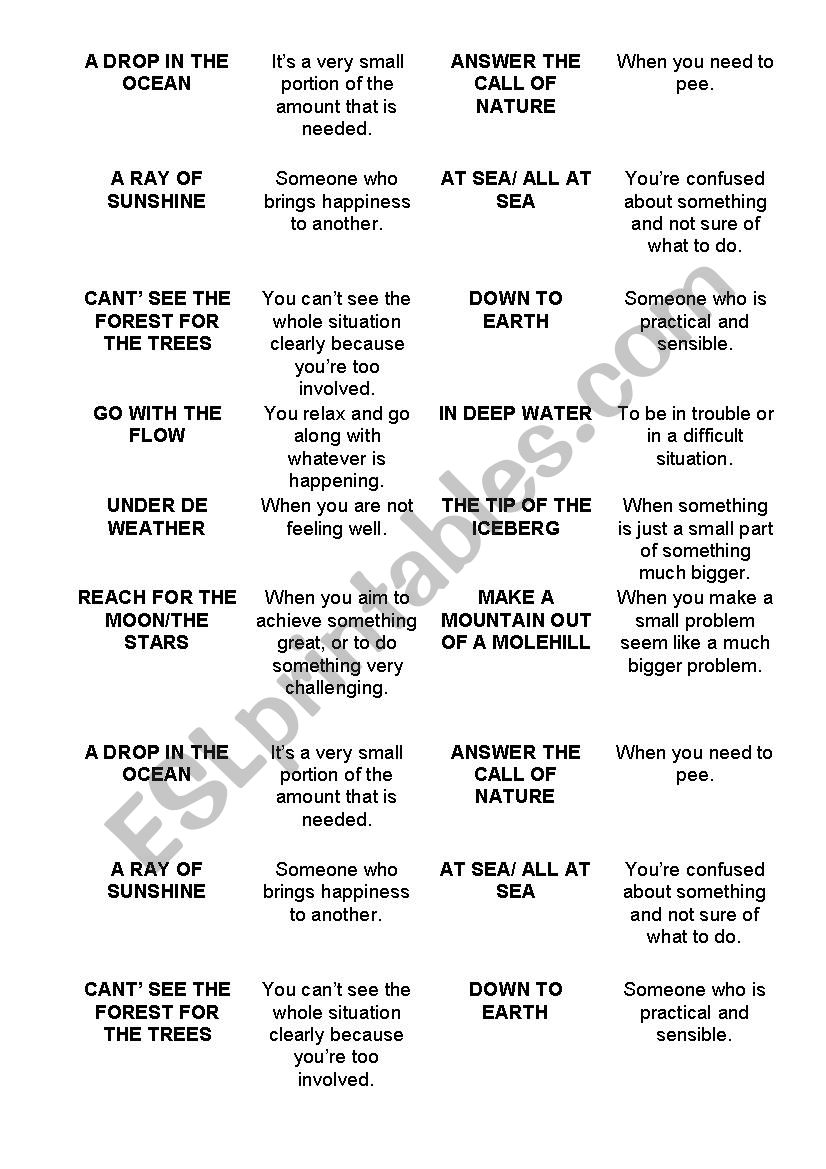 | | | | |
|---|---|---|---|
| A DROP IN THE OCEAN | It's a very small portion of the amount that is needed. | ANSWER THE CALL OF NATURE | When you need to pee. |
| A RAY OF SUNSHINE | Someone who brings happiness to another. | AT SEA/ ALL AT SEA | You're confused about something and not sure of what to do. |
| CANT' SEE THE FOREST FOR THE TREES | You can't see the whole situation clearly because you're too involved. | DOWN TO EARTH | Someone who is practical and sensible. |
| GO WITH THE FLOW | You relax and go along with whatever is happening. | IN DEEP WATER | To be in trouble or in a difficult situation. |
| UNDER DE WEATHER | When you are not feeling well. | THE TIP OF THE ICEBERG | When something is just a small part of something much bigger. |
| REACH FOR THE MOON/THE STARS | When you aim to achieve something great, or to do something very challenging. | MAKE A MOUNTAIN OUT OF A MOLEHILL | When you make a small problem seem like a much bigger problem. |
| A DROP IN THE OCEAN | It's a very small portion of the amount that is needed. | ANSWER THE CALL OF NATURE | When you need to pee. |
| A RAY OF SUNSHINE | Someone who brings happiness to another. | AT SEA/ ALL AT SEA | You're confused about something and not sure of what to do. |
| CANT' SEE THE FOREST FOR THE TREES | You can't see the whole situation clearly because you're too involved. | DOWN TO EARTH | Someone who is practical and sensible. |

ESLprintables.com